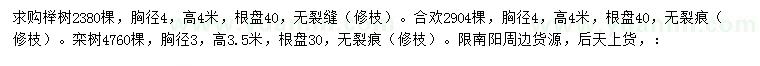 求购榉树2380棵，胸径4，高4米，根盘40，无裂缝（修枝）。合欢2904棵，胸径4，高4米，根盘40，无裂痕（修枝）。栾树4760棵，胸径3，高3.5米，根盘30，无裂痕（修枝）。限南阳周边货源，后天上货，：